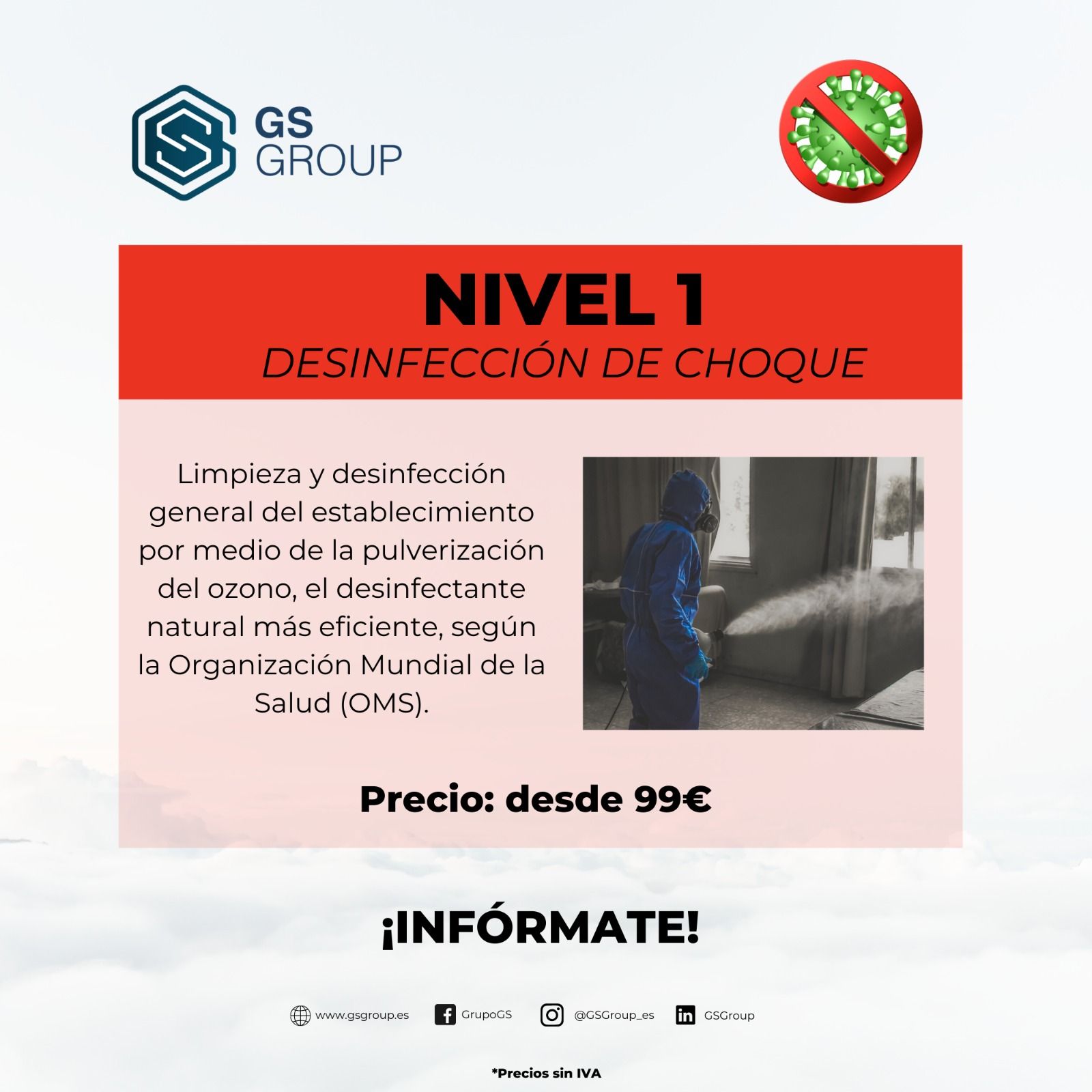 GS
GROUP

NIVEL 1
DESINFECCIÓN DE CHOQUE

Limpieza y desinfección general del establecimiento por medio de la pulverización del ozono, el desinfectante natural más eficiente, según la Organización Mundial de la Salud (OMS).

Precio: desde 99€

¡INFÓRMATE!

www.gsgroup.es GrupoGS @GSGroup_es GSGroup

*Precios sin IVA